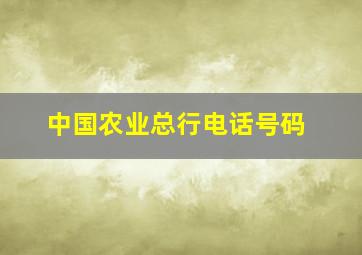 中国农业总行电话号码